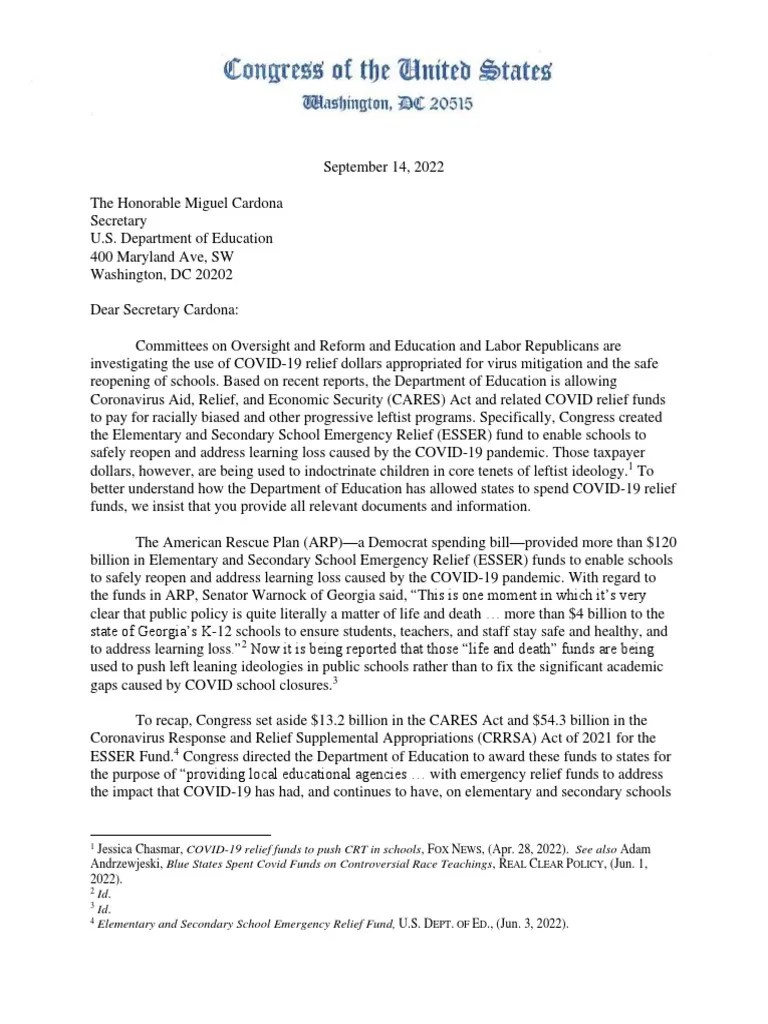 Congress of the United States
Washington, DC 20515

September 14, 2022

The Honorable Miguel Cardona
Secretary
U.S. Department of Education
400 Maryland Ave, SW
Washington, DC 20202

Dear Secretary Cardona:

Committees on Oversight and Reform and Education and Labor Republicans are investigating the use of COVID-19 relief dollars appropriated for virus mitigation and the safe reopening of schools. Based on recent reports, the Department of Education is allowing Coronavirus Aid, Relief, and Economic Security (CARES) Act and related COVID relief funds to pay for racially biased and other progressive leftist programs. Specifically, Congress created the Elementary and Secondary School Emergency Relief (ESSER) fund to enable schools to safely reopen and address learning loss caused by the COVID-19 pandemic. Those taxpayer dollars, however, are being used to indoctrinate children in core tenets of leftist ideology.$^1$ To better understand how the Department of Education has allowed states to spend COVID-19 relief funds, we insist that you provide all relevant documents and information.

The American Rescue Plan (ARP)—a Democrat spending bill—provided more than $120 billion in Elementary and Secondary School Emergency Relief (ESSER) funds to enable schools to safely reopen and address learning loss caused by the COVID-19 pandemic. With regard to the funds in ARP, Senator Warnock of Georgia said, "This is one moment in which it's very clear that public policy is quite literally a matter of life and death … more than $4 billion to the state of Georgia's K-12 schools to ensure students, teachers, and staff stay safe and healthy, and to address learning loss."$^2$ Now it is being reported that those "life and death" funds are being used to push left leaning ideologies in public schools rather than to fix the significant academic gaps caused by COVID school closures.$^3$

To recap, Congress set aside $13.2 billion in the CARES Act and $54.3 billion in the Coronavirus Response and Relief Supplemental Appropriations (CRRSA) Act of 2021 for the ESSER Fund.$^4$ Congress directed the Department of Education to award these funds to states for the purpose of "providing local educational agencies … with emergency relief funds to address the impact that COVID-19 has had, and continues to have, on elementary and secondary schools

$^1$ Jessica Chasmar, COVID-19 relief funds to push CRT in schools, FOX NEWS, (Apr. 28, 2022). See also Adam Andrzewjeski, Blue States Spent Covid Funds on Controversial Race Teachings, REAL CLEAR POLICY, (Jun. 1, 2022).
$^2$ Id.
$^3$ Id.
$^4$ Elementary and Secondary School Emergency Relief Fund, U.S. DEPT. OF ED., (Jun. 3, 2022).